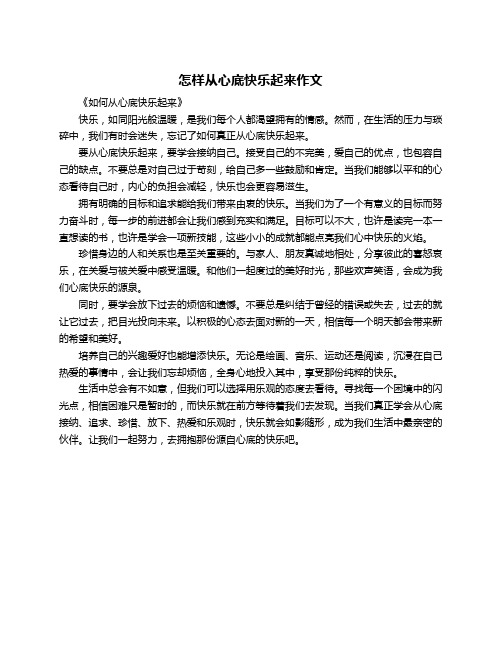 怎样从心底快乐起来作文

《如何从心底快乐起来》

快乐，如同阳光般温暖，是我们每个人都渴望拥有的情感。然而，在生活的压力与琐碎中，我们有时会迷失，忘记了如何真正从心底快乐起来。

要从心底快乐起来，要学会接纳自己。接受自己的不完美，爱自己的优点，也包容自己的缺点。不要总是对自己过于苛刻，给自己多一些鼓励和肯定。当我们能够以平和的心态看待自己时，内心的负担会减轻，快乐也会更容易滋生。

拥有明确的目标和追求能给我们带来由衷的快乐。当我们为了一个有意义的目标而努力奋斗时，每一步的前进都会让我们感到充实和满足。目标可以不大，也许是读完一本一直想读的书，也许是学会一项新技能，这些小小的成就都能点亮我们心中快乐的火焰。

珍惜身边的人和关系也是至关重要的。与家人、朋友真诚地相处，分享彼此的喜怒哀乐，在关爱与被关爱中感受温暖。和他们一起度过的美好时光，那些欢声笑语，会成为我们心底快乐的源泉。

同时，要学会放下过去的烦恼和遗憾。不要总是纠结于曾经的错误或失去，过去的就让它过去，把目光投向未来。以积极的心态去面对新的一天，相信每一个明天都会带来新的希望和美好。

培养自己的兴趣爱好也能增添快乐。无论是绘画、音乐、运动还是阅读，沉浸在自己热爱的事情中，会让我们忘却烦恼，全身心地投入其中，享受那份纯粹的快乐。

生活中总会有不如意，但我们可以选择用乐观的态度去看待。寻找每一个困境中的闪光点，相信困难只是暂时的，而快乐就在前方等待着我们去发现。当我们真正学会从心底接纳、追求、珍惜、放下、热爱和乐观时，快乐就会如影随形，成为我们生活中最亲密的伙伴。让我们一起努力，去拥抱那份源自心底的快乐吧。